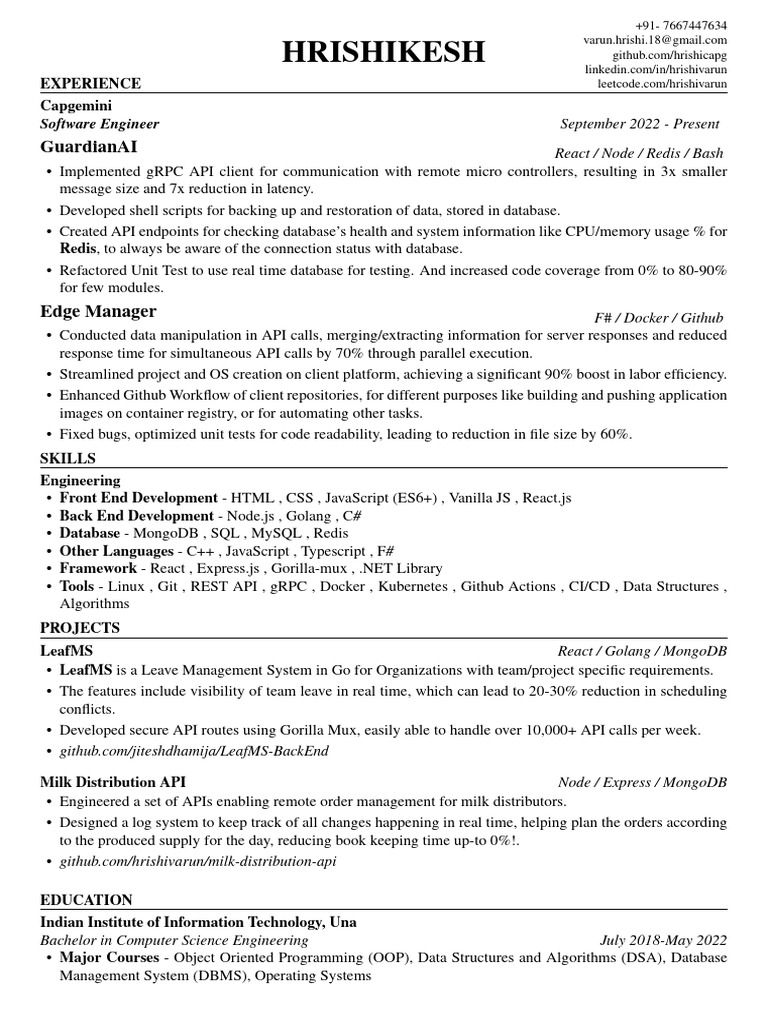 HRISHIKESH

+91- 7667447634
varun.hrishi.18@gmail.com
github.com/hrishicapg
linkedin.com/in/hrishivarun
leetcode.com/hrishivarun

EXPERIENCE

Capgemini
Software Engineer September 2022 - Present

GuardianAI React / Node / Redis / Bash
• Implemented gRPC API client for communication with remote micro controllers, resulting in 3x smaller message size and 7x reduction in latency.
• Developed shell scripts for backing up and restoration of data, stored in database.
• Created API endpoints for checking database's health and system information like CPU/memory usage % for Redis, to always be aware of the connection status with database.
• Refactored Unit Test to use real time database for testing. And increased code coverage from 0% to 80-90% for few modules.

Edge Manager F# / Docker / Github
• Conducted data manipulation in API calls, merging/extracting information for server responses and reduced response time for simultaneous API calls by 70% through parallel execution.
• Streamlined project and OS creation on client platform, achieving a significant 90% boost in labor efficiency.
• Enhanced Github Workflow of client repositories, for different purposes like building and pushing application images on container registry, or for automating other tasks.
• Fixed bugs, optimized unit tests for code readability, leading to reduction in file size by 60%.

SKILLS

Engineering
• Front End Development - HTML , CSS , JavaScript (ES6+) , Vanilla JS , React.js
• Back End Development - Node.js , Golang , C#
• Database - MongoDB , SQL , MySQL , Redis
• Other Languages - C++ , JavaScript , Typescript , F#
• Framework - React , Express.js , Gorilla-mux , .NET Library
• Tools - Linux , Git , REST API , gRPC , Docker , Kubernetes , Github Actions , CI/CD , Data Structures , Algorithms

PROJECTS

LeafMS React / Golang / MongoDB
• LeafMS is a Leave Management System in Go for Organizations with team/project specific requirements.
• The features include visibility of team leave in real time, which can lead to 20-30% reduction in scheduling conflicts.
• Developed secure API routes using Gorilla Mux, easily able to handle over 10,000+ API calls per week.
• github.com/jiteshdhamija/LeafMS-BackEnd

Milk Distribution API Node / Express / MongoDB
• Engineered a set of APIs enabling remote order management for milk distributors.
• Designed a log system to keep track of all changes happening in real time, helping plan the orders according to the produced supply for the day, reducing book keeping time up-to 0%!.
• github.com/hrishivarun/milk-distribution-api

EDUCATION

Indian Institute of Information Technology, Una
Bachelor in Computer Science Engineering July 2018-May 2022
• Major Courses - Object Oriented Programming (OOP), Data Structures and Algorithms (DSA), Database Management System (DBMS), Operating Systems